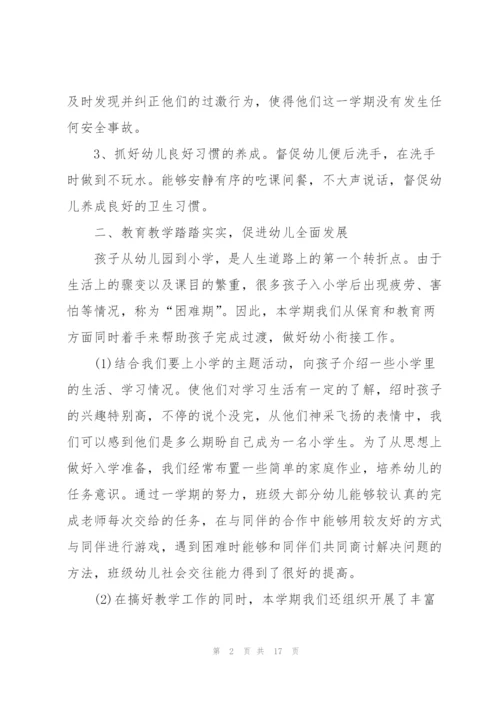 及时发现并纠正他们的过激行为，使得他们这一学期没有发生任何安全事故。

3、抓好幼儿良好习惯的养成。督促幼儿便后洗手，在洗手时做到不玩水。能够安静有序的吃课间餐，不大声说话，督促幼儿养成良好的卫生习惯。

二、教育教学踏踏实实，促进幼儿全面发展

孩子从幼儿园到小学，是人生道路上的第一个转折点。由于生活上的骤变以及课目的繁重，很多孩子入小学后出现疲劳、害怕等情况，称为“困难期”。因此，本学期我们从保育和教育两方面同时着手来帮助孩子完成过渡，做好幼小衔接工作。

(1)结合我们要上小学的主题活动，向孩子介绍一些小学里的生活、学习情况。使他们对学习生活有一定的了解，绍时孩子的兴趣特别高，不停的说个没完，从他们神采飞扬的表情中，我们可以感到他们是多么期盼自己成为一名小学生。为了从思想上做好入学准备，我们经常布置一些简单的家庭作业，培养幼儿的任务意识。通过一学期的努力，班级大部分幼儿能够较认真的完成老师每次交给的任务，在与同伴的合作中能够用较友好的方式与同伴进行游戏，遇到困难时能够和同伴们共同商讨解决问题的方法，班级幼儿社会交往能力得到了很好的提高。

(2)在搞好教学工作的同时，本学期我们还组织开展了丰富

第 2 页 共 17 页